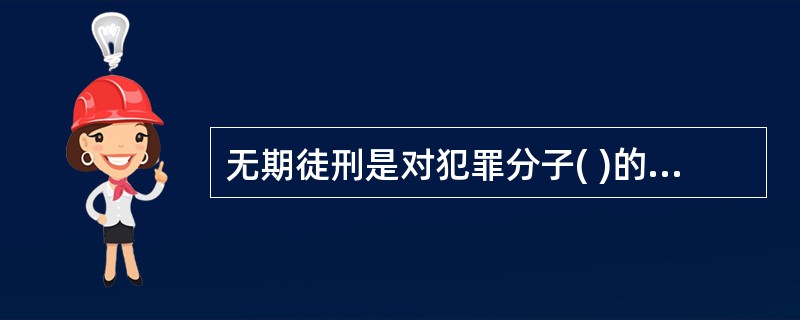 无期徒刑是对犯罪分子( )的...